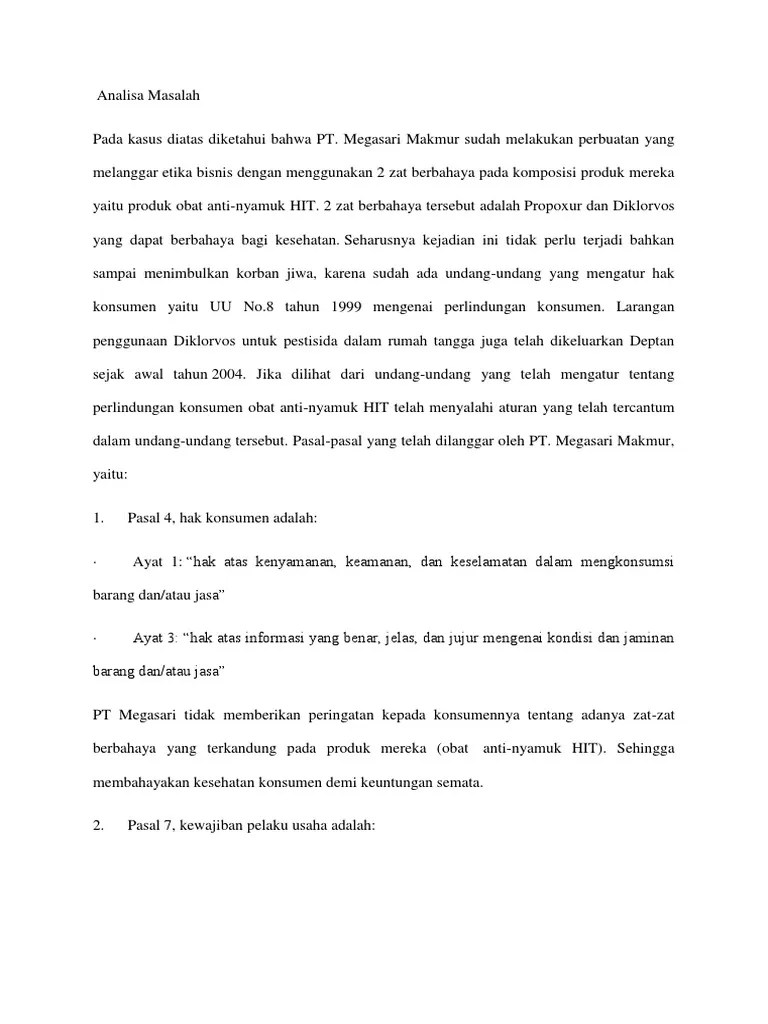 Analisa Masalah

Pada kasus diatas diketahui bahwa PT. Megasari Makmur sudah melakukan perbuatan yang melanggar etika bisnis dengan menggunakan 2 zat berbahaya pada komposisi produk mereka yaitu produk obat anti-nyamuk HIT. 2 zat berbahaya tersebut adalah Propoxur dan Diklorvos yang dapat berbahaya bagi kesehatan. Seharusnya kejadian ini tidak perlu terjadi bahkan sampai menimbulkan korban jiwa, karena sudah ada undang-undang yang mengatur hak konsumen yaitu UU No.8 tahun 1999 mengenai perlindungan konsumen. Larangan penggunaan Diklorvos untuk pestisida dalam rumah tangga juga telah dikeluarkan Deptan sejak awal tahun 2004. Jika dilihat dari undang-undang yang telah mengatur tentang perlindungan konsumen obat anti-nyamuk HIT telah menyalahi aturan yang telah tercantum dalam undang-undang tersebut. Pasal-pasal yang telah dilanggar oleh PT. Megasari Makmur, yaitu:

1. Pasal 4, hak konsumen adalah:

· Ayat 1: “hak atas kenyamanan, keamanan, dan keselamatan dalam mengkonsumsi barang dan/atau jasa”

· Ayat 3: “hak atas informasi yang benar, jelas, dan jujur mengenai kondisi dan jaminan barang dan/atau jasa”

PT Megasari tidak memberikan peringatan kepada konsumennya tentang adanya zat-zat berbahaya yang terkandung pada produk mereka (obat anti-nyamuk HIT). Sehingga membahayakan kesehatan konsumen demi keuntungan semata.

2. Pasal 7, kewajiban pelaku usaha adalah: